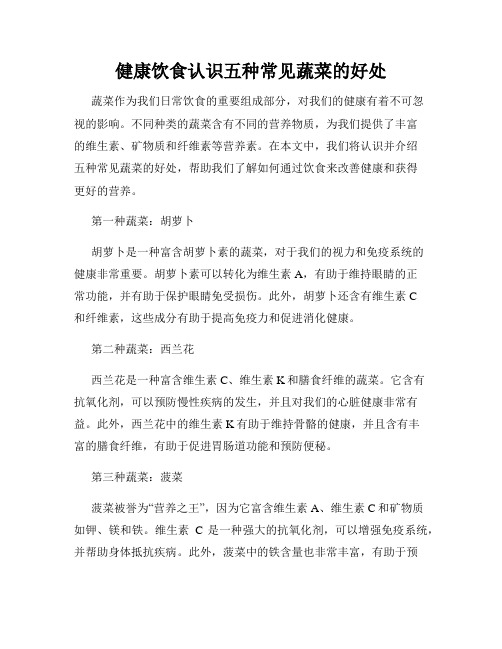 健康饮食认识五种常见蔬菜的好处

蔬菜作为我们日常饮食的重要组成部分，对我们的健康有着不可忽视的影响。不同种类的蔬菜含有不同的营养物质，为我们提供了丰富的维生素、矿物质和纤维素等营养素。在本文中，我们将认识并介绍五种常见蔬菜的好处，帮助我们了解如何通过饮食来改善健康和获得更好的营养。

第一种蔬菜：胡萝卜

胡萝卜是一种富含胡萝卜素的蔬菜，对于我们的视力和免疫系统的健康非常重要。胡萝卜素可以转化为维生素 A，有助于维持眼睛的正常功能，并有助于保护眼睛免受损伤。此外，胡萝卜还含有维生素 C 和纤维素，这些成分有助于提高免疫力和促进消化健康。

第二种蔬菜：西兰花

西兰花是一种富含维生素 C、维生素 K 和膳食纤维的蔬菜。它含有抗氧化剂，可以预防慢性疾病的发生，并且对我们的心脏健康非常有益。此外，西兰花中的维生素 K 有助于维持骨骼的健康，并且含有丰富的膳食纤维，有助于促进胃肠道功能和预防便秘。

第三种蔬菜：菠菜

菠菜被誉为“营养之王”，因为它富含维生素 A、维生素 C 和矿物质如钾、镁和铁。维生素 C 是一种强大的抗氧化剂，可以增强免疫系统，并帮助身体抵抗疾病。此外，菠菜中的铁含量也非常丰富，有助于预